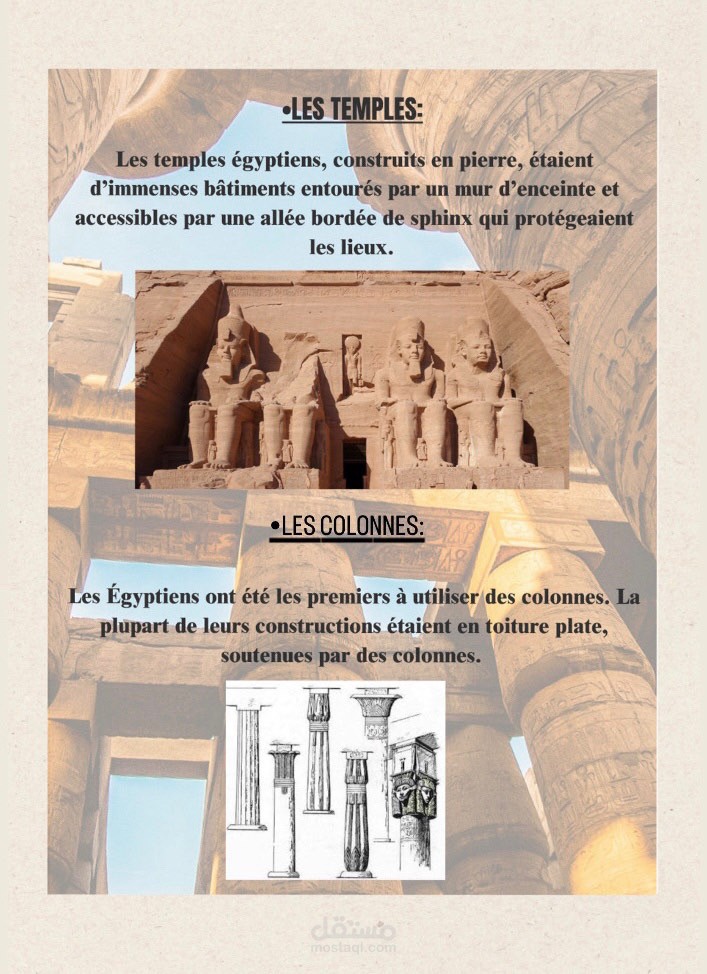 •LES TEMPLES:

Les temples égyptiens, construits en pierre, étaient d'immenses bâtiments entourés par un mur d'enceinte et accessibles par une allée bordée de sphinx qui protégeaient les lieux.

•LES COLONNES:

Les Égyptiens ont été les premiers à utiliser des colonnes. La plupart de leurs constructions étaient en toiture plate, soutenues par des colonnes.

مستقل
mostaql.com